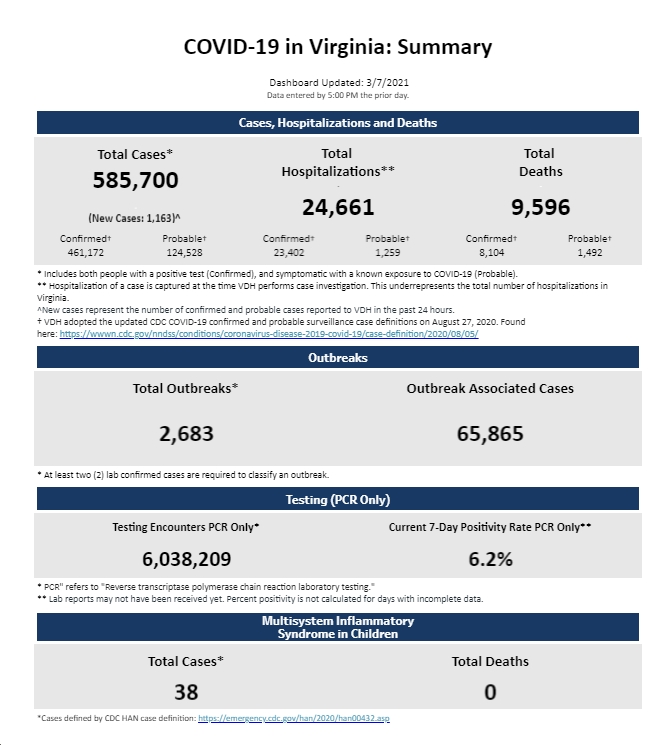 COVID-19 in Virginia: Summary

Dashboard Updated: 3/7/2021
Data entered by 5:00 PM the prior day.

Cases, Hospitalizations and Deaths

Total Cases*
585,700
(New Cases: 1,163)^
Confirmed† 461,172
Probable† 124,528

Total Hospitalizations**
24,661
Confirmed† 23,402
Probable† 1,259

Total Deaths
9,596
Confirmed† 8,104
Probable† 1,492

* Includes both people with a positive test (Confirmed), and symptomatic with a known exposure to COVID-19 (Probable).
** Hospitalization of a case is captured at the time VDH performs case investigation. This underrepresents the total number of hospitalizations in Virginia.
^New cases represent the number of confirmed and probable cases reported to VDH in the past 24 hours.
† VDH adopted the updated CDC COVID-19 confirmed and probable surveillance case definitions on August 27, 2020. Found here: https://wwwn.cdc.gov/nndss/conditions/coronavirus-disease-2019-covid-19/case-definition/2020/08/05/

Outbreaks

Total Outbreaks*
2,683

Outbreak Associated Cases
65,865

* At least two (2) lab confirmed cases are required to classify an outbreak.

Testing (PCR Only)

Testing Encounters PCR Only*
6,038,209

Current 7-Day Positivity Rate PCR Only**
6.2%

* PCR" refers to "Reverse transcriptase polymerase chain reaction laboratory testing."
** Lab reports may not have been received yet. Percent positivity is not calculated for days with incomplete data.

Multisystem Inflammatory Syndrome in Children

Total Cases*
38

Total Deaths
0

*Cases defined by CDC HAN case definition: https://emergency.cdc.gov/han/2020/han00432.asp